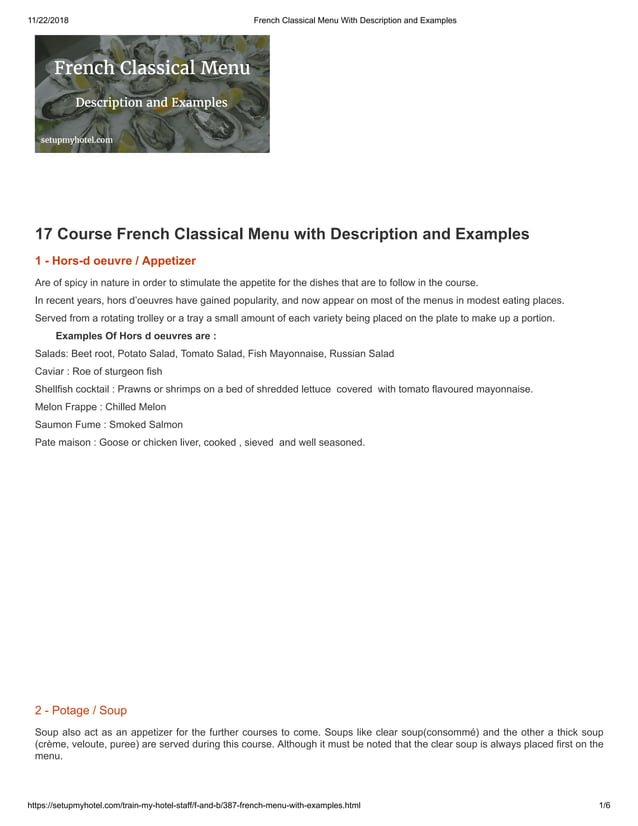 11/22/2018 French Classical Menu With Description and Examples

French Classical Menu

Description and Examples

setupmyhotel.com

17 Course French Classical Menu with Description and Examples

1 - Hors-d oeuvre / Appetizer

Are of spicy in nature in order to stimulate the appetite for the dishes that are to follow in the course.

In recent years, hors d'oeuvres have gained popularity, and now appear on most of the menus in modest eating places.

Served from a rotating trolley or a tray a small amount of each variety being placed on the plate to make up a portion.

Examples Of Hors d oeuvres are :

Salads: Beet root, Potato Salad, Tomato Salad, Fish Mayonnaise, Russian Salad

Caviar : Roe of sturgeon fish

Shellfish cocktail : Prawns or shrimps on a bed of shredded lettuce covered with tomato flavoured mayonnaise.

Melon Frappe : Chilled Melon

Saumon Fume : Smoked Salmon

Pate maison : Goose or chicken liver, cooked , sieved and well seasoned.

2 - Potage / Soup

Soup also act as an appetizer for the further courses to come. Soups like clear soup(consommé) and the other a thick soup (crème, veloute, puree) are served during this course. Although it must be noted that the clear soup is always placed first on the menu.

https://setupmyhotel.com/train-my-hotel-staff/f-and-b/387-french-menu-with-examples.html 1/6